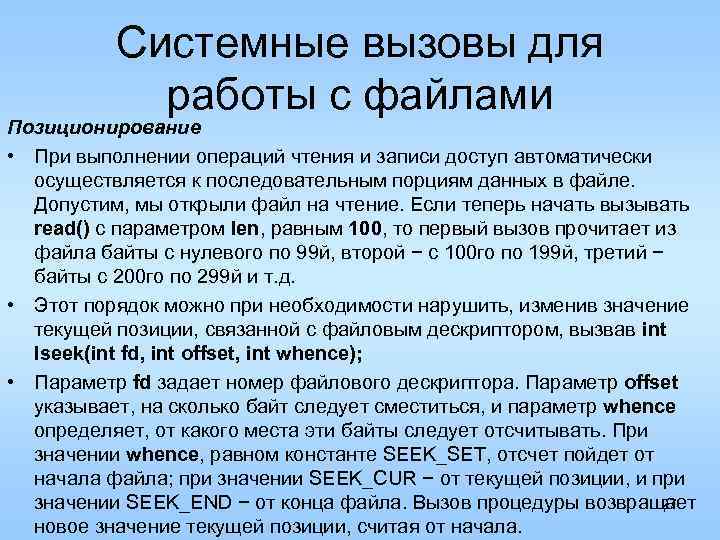 Системные вызовы для работы с файлами

Позиционирование

• При выполнении операций чтения и записи доступ автоматически осуществляется к последовательным порциям данных в файле. Допустим, мы открыли файл на чтение. Если теперь начать вызывать read() с параметром len, равным 100, то первый вызов прочитает из файла байты с нулевого по 99й, второй − с 100го по 199й, третий − байты с 200го по 299й и т.д.

• Этот порядок можно при необходимости нарушить, изменив значение текущей позиции, связанной с файловым дескриптором, вызвав int lseek(int fd, int offset, int whence);

• Параметр fd задает номер файлового дескриптора. Параметр offset указывает, на сколько байт следует сместиться, и параметр whence определяет, от какого места эти байты следует отсчитывать. При значении whence, равном константе SEEK_SET, отсчет пойдет от начала файла; при значении SEEK_CUR − от текущей позиции, и при значении SEEK_END − от конца файла. Вызов процедуры возвращает новое значение текущей позиции, считая от начала.